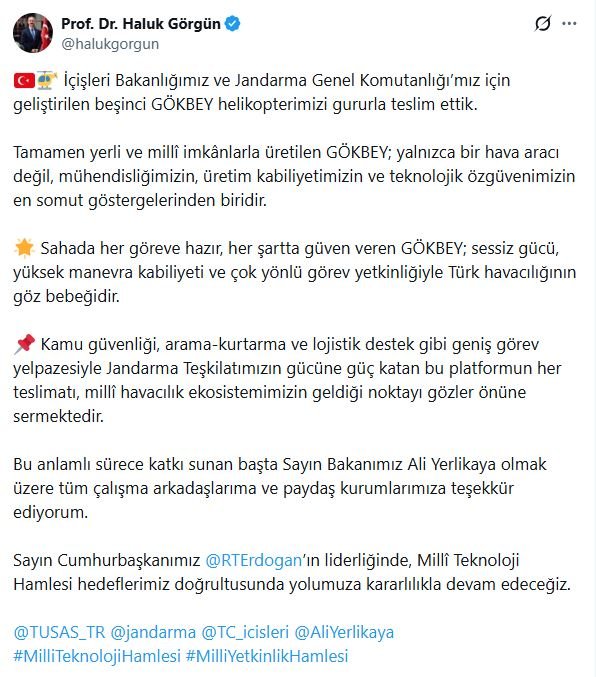 Prof. Dr. Haluk Görgün
@halukgorgun

🇹🇷🚁 İçişleri Bakanlığımız ve Jandarma Genel Komutanlığı'mız için geliştirilen beşinci GÖKBEY helikopterimizi gururla teslim ettik.

Tamamen yerli ve millî imkânlarla üretilen GÖKBEY; yalnızca bir hava aracı değil, mühendisliğimizin, üretim kabiliyetimizin ve teknolojik özgüvenimizin en somut göstergelerinden biridir.

🌟 Sahada her göreve hazır, her şartta güven veren GÖKBEY; sessiz gücü, yüksek manevra kabiliyeti ve çok yönlü görev yetkinliğiyle Türk havacılığının göz bebeğidir.

📌 Kamu güvenliği, arama-kurtarma ve lojistik destek gibi geniş görev yelpazesiyle Jandarma Teşkilatımızın gücüne güç katan bu platformun her teslimatı, millî havacılık ekosistemimizin geldiği noktayı gözler önüne sermektedir.

Bu anlamlı sürece katkı sunan başta Sayın Bakanımız Ali Yerlikaya olmak üzere tüm çalışma arkadaşlarıma ve paydaş kurumlarımıza teşekkür ediyorum.

Sayın Cumhurbaşkanımız @RTErdogan'ın liderliğinde, Millî Teknoloji Hamlesi hedeflerimiz doğrultusunda yolumuza kararlılıkla devam edeceğiz.

@TUSAS_TR @jandarma @TC_icisleri @AliYerlikaya #MilliTeknolojiHamlesi #MilliYetkinlikHamlesi